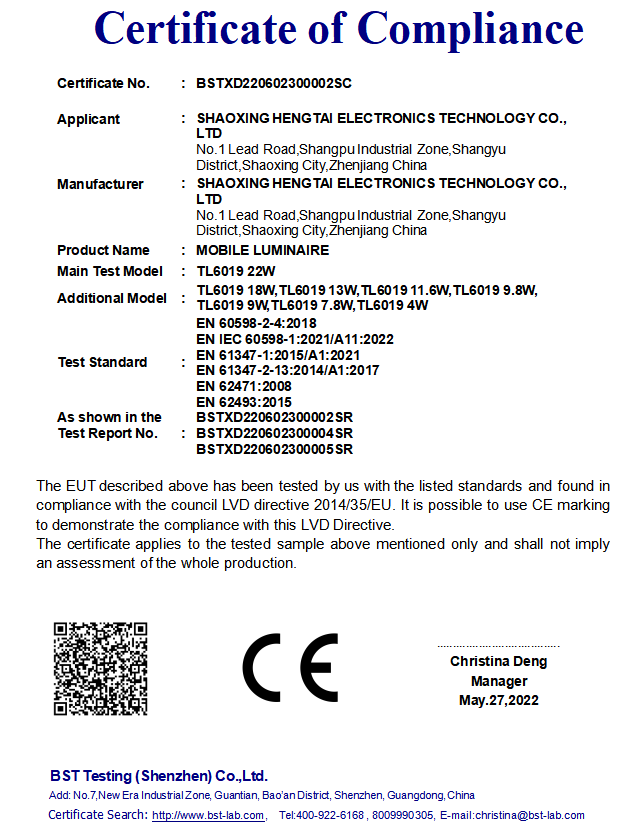 Certificate of Compliance

Certificate No. : BSTXD220602300002SC

Applicant : SHAOXING HENGTAI ELECTRONICS TECHNOLOGY CO., LTD
No.1 Lead Road,Shangpu Industrial Zone,Shangyu District,Shaoxing City,Zhenjiang China

Manufacturer : SHAOXING HENGTAI ELECTRONICS TECHNOLOGY CO., LTD
No.1 Lead Road,Shangpu Industrial Zone,Shangyu District,Shaoxing City,Zhenjiang China

Product Name : MOBILE LUMINAIRE

Main Test Model : TL6019 22W

Additional Model : TL6019 18W,TL6019 13W,TL6019 11.6W,TL6019 9.8W, TL6019 9W,TL6019 7.8W,TL6019 4W

Test Standard : EN 60598-2-4:2018
EN IEC 60598-1:2021/A11:2022
EN 61347-1:2015/A1:2021
EN 61347-2-13:2014/A1:2017
EN 62471:2008
EN 62493:2015

As shown in the Test Report No. : BSTXD220602300002SR
BSTXD220602300004SR
BSTXD220602300005SR

The EUT described above has been tested by us with the listed standards and found in compliance with the council LVD directive 2014/35/EU. It is possible to use CE marking to demonstrate the compliance with this LVD Directive.
The certificate applies to the tested sample above mentioned only and shall not imply an assessment of the whole production.

CE

Christina Deng
Manager
May.27,2022

BST Testing (Shenzhen) Co.,Ltd.
Add: No.7,New Era Industrial Zone, Guantian, Bao'an District, Shenzhen, Guangdong, China
Certificate Search: http://www.bst-lab.com, Tel:400-922-6168 , 8009990305, E-mail:christina@bst-lab.com